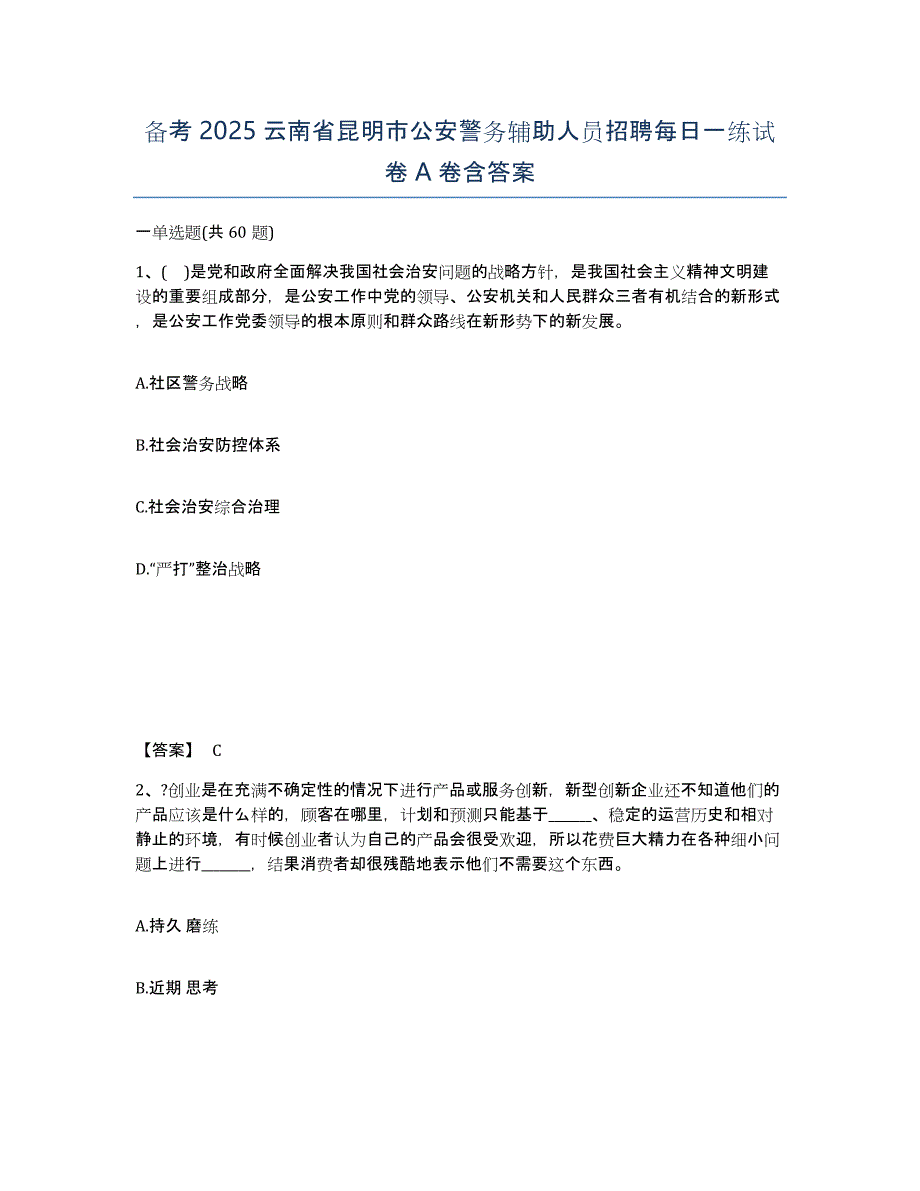 备考 2025 云南省昆明市公安警务辅助人员招聘每日一练试卷 A 卷含答案

一单选题(共 60 题)

1、( )是党和政府全面解决我国社会治安问题的战略方针，是我国社会主义精神文明建设的重要组成部分，是公安工作中党的领导、公安机关和人民群众三者有机结合的新形式，是公安工作党委领导的根本原则和群众路线在新形势下的新发展。

A.社区警务战略

B.社会治安防控体系

C.社会治安综合治理

D.“严打”整治战略

【答案】 C

2、?创业是在充满不确定性的情况下进行产品或服务创新，新型创新企业还不知道他们的产品应该是什么样的，顾客在哪里，计划和预测只能基于______、稳定的运营历史和相对静止的环境，有时候创业者认为自己的产品会很受欢迎，所以花费巨大精力在各种细小问题上进行______，结果消费者却很残酷地表示他们不需要这个东西。

A.持久 磨练

B.近期 思考